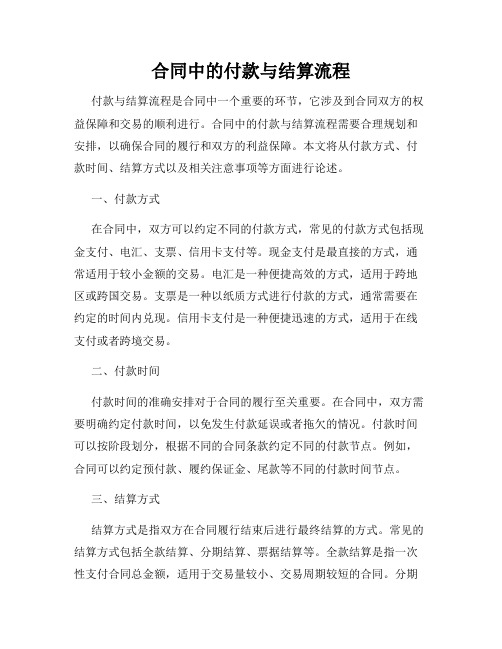 合同中的付款与结算流程

付款与结算流程是合同中一个重要的环节，它涉及到合同双方的权益保障和交易的顺利进行。合同中的付款与结算流程需要合理规划和安排，以确保合同的履行和双方的利益保障。本文将从付款方式、付款时间、结算方式以及相关注意事项等方面进行论述。

一、付款方式

在合同中，双方可以约定不同的付款方式，常见的付款方式包括现金支付、电汇、支票、信用卡支付等。现金支付是最直接的方式，通常适用于较小金额的交易。电汇是一种便捷高效的方式，适用于跨地区或跨国交易。支票是一种以纸质方式进行付款的方式，通常需要在约定的时间内兑现。信用卡支付是一种便捷迅速的方式，适用于在线支付或者跨境交易。

二、付款时间

付款时间的准确安排对于合同的履行至关重要。在合同中，双方需要明确约定付款时间，以免发生付款延误或者拖欠的情况。付款时间可以按阶段划分，根据不同的合同条款约定不同的付款节点。例如，合同可以约定预付款、履约保证金、尾款等不同的付款时间节点。

三、结算方式

结算方式是指双方在合同履行结束后进行最终结算的方式。常见的结算方式包括全款结算、分期结算、票据结算等。全款结算是指一次性支付合同总金额，适用于交易量较小、交易周期较短的合同。分期